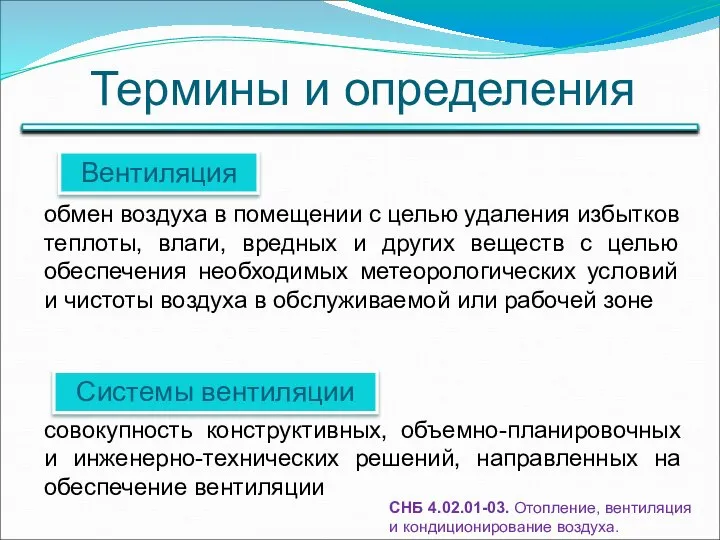 Термины и определения

Вентиляция

обмен воздуха в помещении с целью удаления избытков теплоты, влаги, вредных и других веществ с целью обеспечения необходимых метеорологических условий и чистоты воздуха в обслуживаемой или рабочей зоне

Системы вентиляции

совокупность конструктивных, объемно-планировочных и инженерно-технических решений, направленных на обеспечение вентиляции

СНБ 4.02.01-03. Отопление, вентиляция и кондиционирование воздуха.